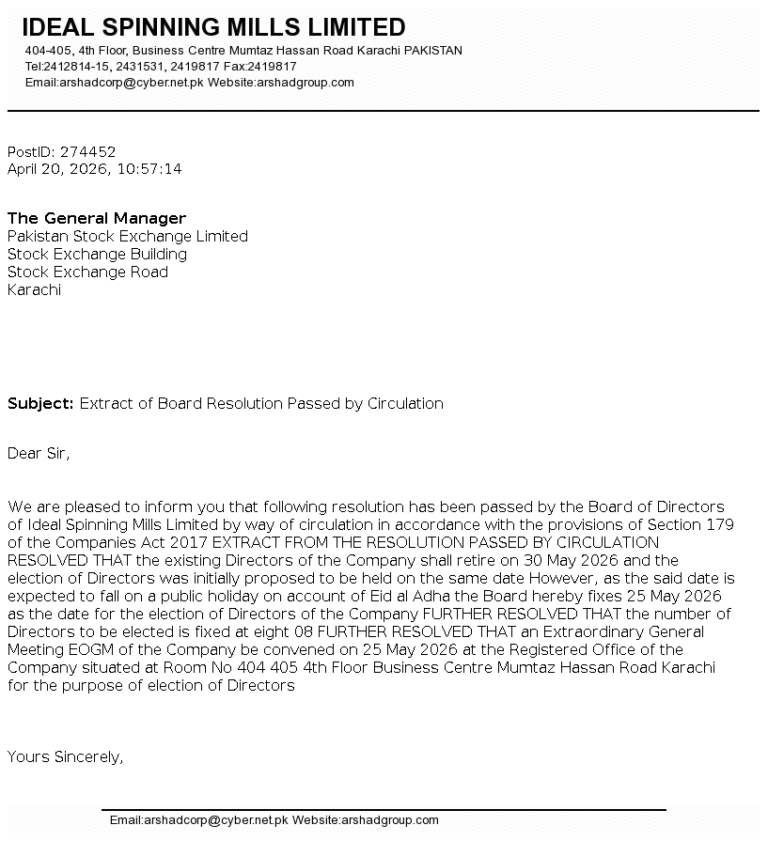 IDEAL SPINNING MILLS LIMITED
404-405, 4th Floor, Business Centre Mumtaz Hassan Road Karachi PAKISTAN
Tel:2412814-15, 2431531, 2419817 Fax:2419817
Email:arshadcorp@cyber.net.pk Website:arshadgroup.com

PostID: 274452
April 20, 2026, 10:57:14

The General Manager
Pakistan Stock Exchange Limited
Stock Exchange Building
Stock Exchange Road
Karachi

Subject: Extract of Board Resolution Passed by Circulation

Dear Sir,

We are pleased to inform you that following resolution has been passed by the Board of Directors of Ideal Spinning Mills Limited by way of circulation in accordance with the provisions of Section 179 of the Companies Act 2017 EXTRACT FROM THE RESOLUTION PASSED BY CIRCULATION RESOLVED THAT the existing Directors of the Company shall retire on 30 May 2026 and the election of Directors was initially proposed to be held on the same date However, as the said date is expected to fall on a public holiday on account of Eid al Adha the Board hereby fixes 25 May 2026 as the date for the election of Directors of the Company FURTHER RESOLVED THAT the number of Directors to be elected is fixed at eight 08 FURTHER RESOLVED THAT an Extraordinary General Meeting EOGM of the Company be convened on 25 May 2026 at the Registered Office of the Company situated at Room No 404 405 4th Floor Business Centre Mumtaz Hassan Road Karachi for the purpose of election of Directors

Yours Sincerely,

Email:arshadcorp@cyber.net.pk Website:arshadgroup.com